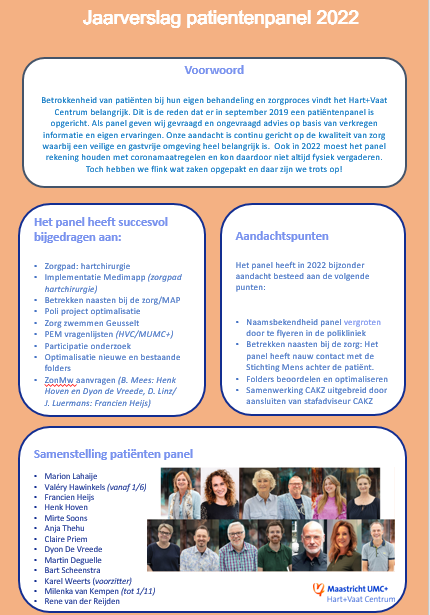 Jaarverslag patientenpanel 2022

Voorwoord

Betrokkenheid van patiënten bij hun eigen behandeling en zorgproces vindt het Hart+Vaat Centrum belangrijk. Dit is de reden dat er in september 2019 een patiëntenpanel is opgericht. Als panel geven wij gevraagd en ongevraagd advies op basis van verkregen informatie en eigen ervaringen. Onze aandacht is continu gericht op de kwaliteit van zorg waarbij een veilige en gastvrije omgeving heel belangrijk is. Ook in 2022 moest het panel rekening houden met coronamaatregelen en kon daardoor niet altijd fysiek vergaderen. Toch hebben we flink wat zaken opgepakt en daar zijn we trots op!

Het panel heeft succesvol bijgedragen aan:

• Zorgpad: hartchirurgie
• Implementatie Medimapp (zorgpad hartchirurgie)
• Betrekken naasten bij de zorg/MAP
• Poli project optimalisatie
• Zorg zwemmen Geusselt
• PEM vragenlijsten (HVC/MUMC+)
• Participatie onderzoek
• Optimalisatie nieuwe en bestaande folders
• ZonMw aanvragen (B. Mees: Henk Hoven en Dyon de Vreede, D. Linz/ J. Luermans: Francien Heijs)

Aandachtspunten

Het panel heeft in 2022 bijzonder aandacht besteed aan de volgende punten:

• Naamsbekendheid panel vergroten door te flyeren in de polikliniek
• Betrekken naasten bij de zorg: Het panel heeft nauw contact met de Stichting Mens achter de patiënt.
• Folders beoordelen en optimaliseren
• Samenwerking CAKZ uitgebreid door aansluiten van stafadviseur CAKZ

Samenstelling patiënten panel

• Marion Lahaije
• Valéry Hawinkels (vanaf 1/6)
• Francien Heijs
• Henk Hoven
• Mirte Soons
• Anja Thehu
• Claire Priem
• Dyon De Vreede
• Martin Deguelle
• Bart Scheenstra
• Karel Weerts (voorzitter)
• Milenka van Kempen (tot 1/11)
• Rene van der Reijden

Maastricht UMC+
Hart+Vaat Centrum